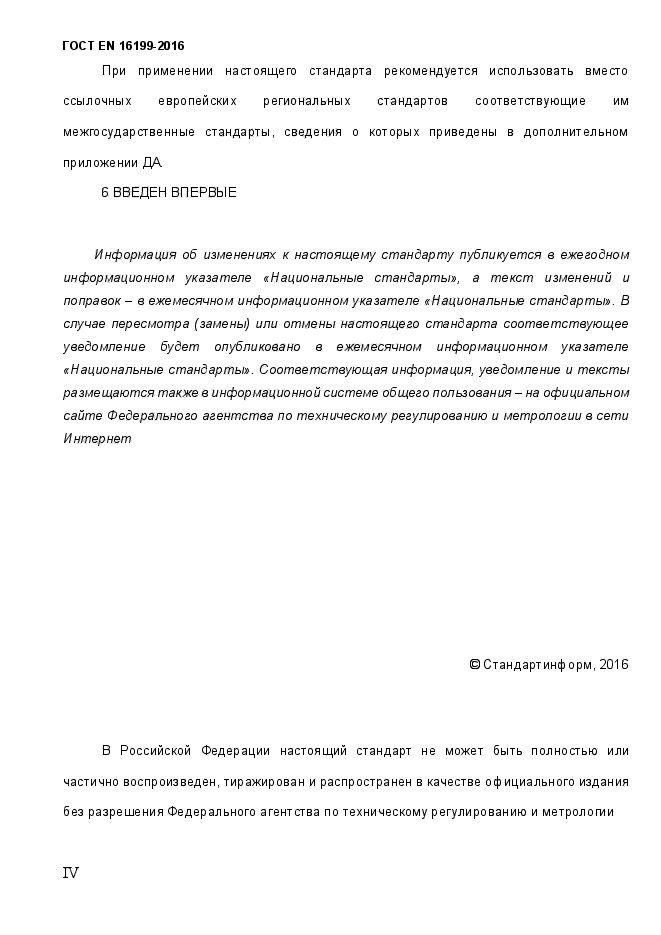 ГОСТ EN 16199-2016

При применении настоящего стандарта рекомендуется использовать вместо ссылочных европейских региональных стандартов соответствующие им межгосударственные стандарты, сведения о которых приведены в дополнительном приложении ДА.

6 ВВЕДЕН ВПЕРВЫЕ

Информация об изменениях к настоящему стандарту публикуется в ежегодном информационном указателе «Национальные стандарты», а текст изменений и поправок – в ежемесячном информационном указателе «Национальные стандарты». В случае пересмотра (замены) или отмены настоящего стандарта соответствующее уведомление будет опубликовано в ежемесячном информационном указателе «Национальные стандарты». Соответствующая информация, уведомление и тексты размещаются также в информационной системе общего пользования – на официальном сайте Федерального агентства по техническому регулированию и метрологии в сети Интернет

© Стандартинформ, 2016

В Российской Федерации настоящий стандарт не может быть полностью или частично воспроизведен, тиражирован и распространен в качестве официального издания без разрешения Федерального агентства по техническому регулированию и метрологии

IV